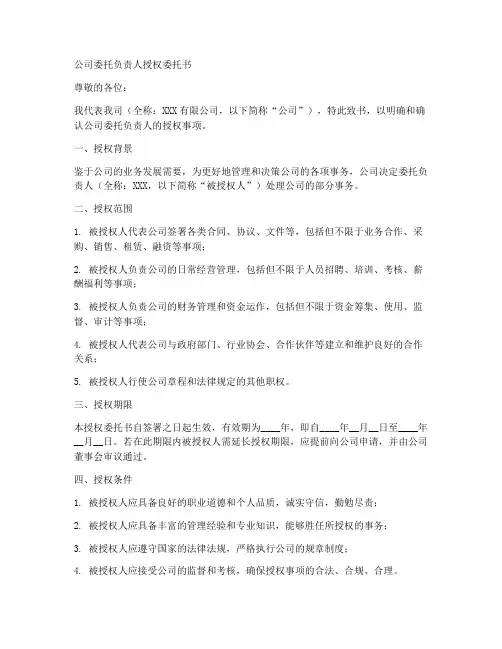 公司委托负责人授权委托书

尊敬的各位：

我代表我司（全称：XXX 有限公司，以下简称“公司”），特此致书，以明确和确认公司委托负责人的授权事项。

一、授权背景

鉴于公司的业务发展需要，为更好地管理和决策公司的各项事务，公司决定委托负责人（全称：XXX，以下简称“被授权人”）处理公司的部分事务。

二、授权范围

1. 被授权人代表公司签署各类合同、协议、文件等，包括但不限于业务合作、采购、销售、租赁、融资等事项；

2. 被授权人负责公司的日常经营管理，包括但不限于人员招聘、培训、考核、薪酬福利等事项；

3. 被授权人负责公司的财务管理和资金运作，包括但不限于资金筹集、使用、监督、审计等事项；

4. 被授权人代表公司与政府部门、行业协会、合作伙伴等建立和维护良好的合作关系；

5. 被授权人行使公司章程和法律规定的其他职权。

三、授权期限

本授权委托书自签署之日起生效，有效期为____年，即自____年__月__日至____年__月__日。若在此期限内被授权人需延长授权期限，应提前向公司申请，并由公司董事会审议通过。

四、授权条件

1. 被授权人应具备良好的职业道德和个人品质，诚实守信，勤勉尽责；

2. 被授权人应具备丰富的管理经验和专业知识，能够胜任所授权的事务；

3. 被授权人应遵守国家的法律法规，严格执行公司的规章制度；

4. 被授权人应接受公司的监督和考核，确保授权事项的合法、合规、合理。